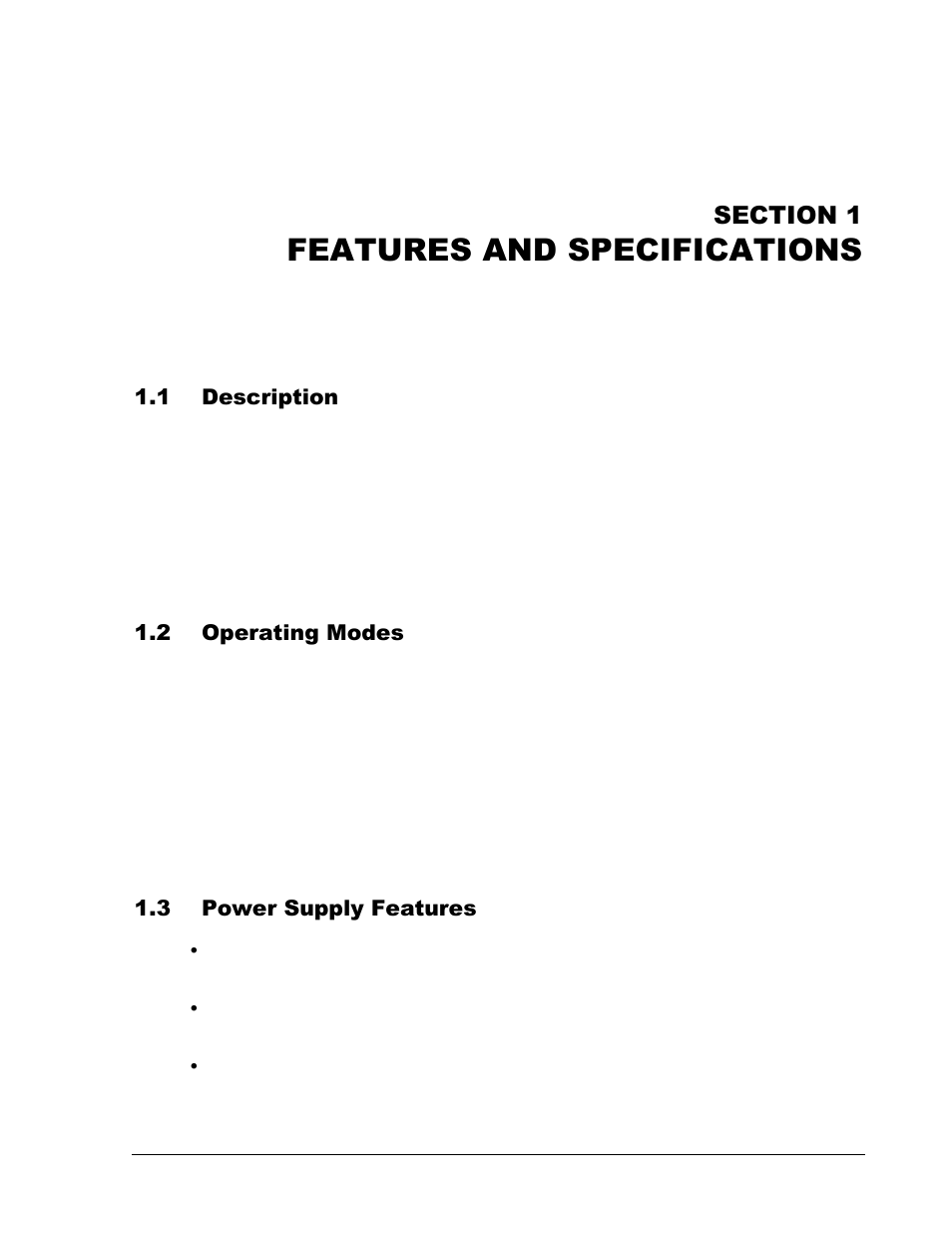 SECTION 1
FEATURES AND SPECIFICATIONS

1.1 Description

1.2 Operating Modes

1.3 Power Supply Features

•

•

•